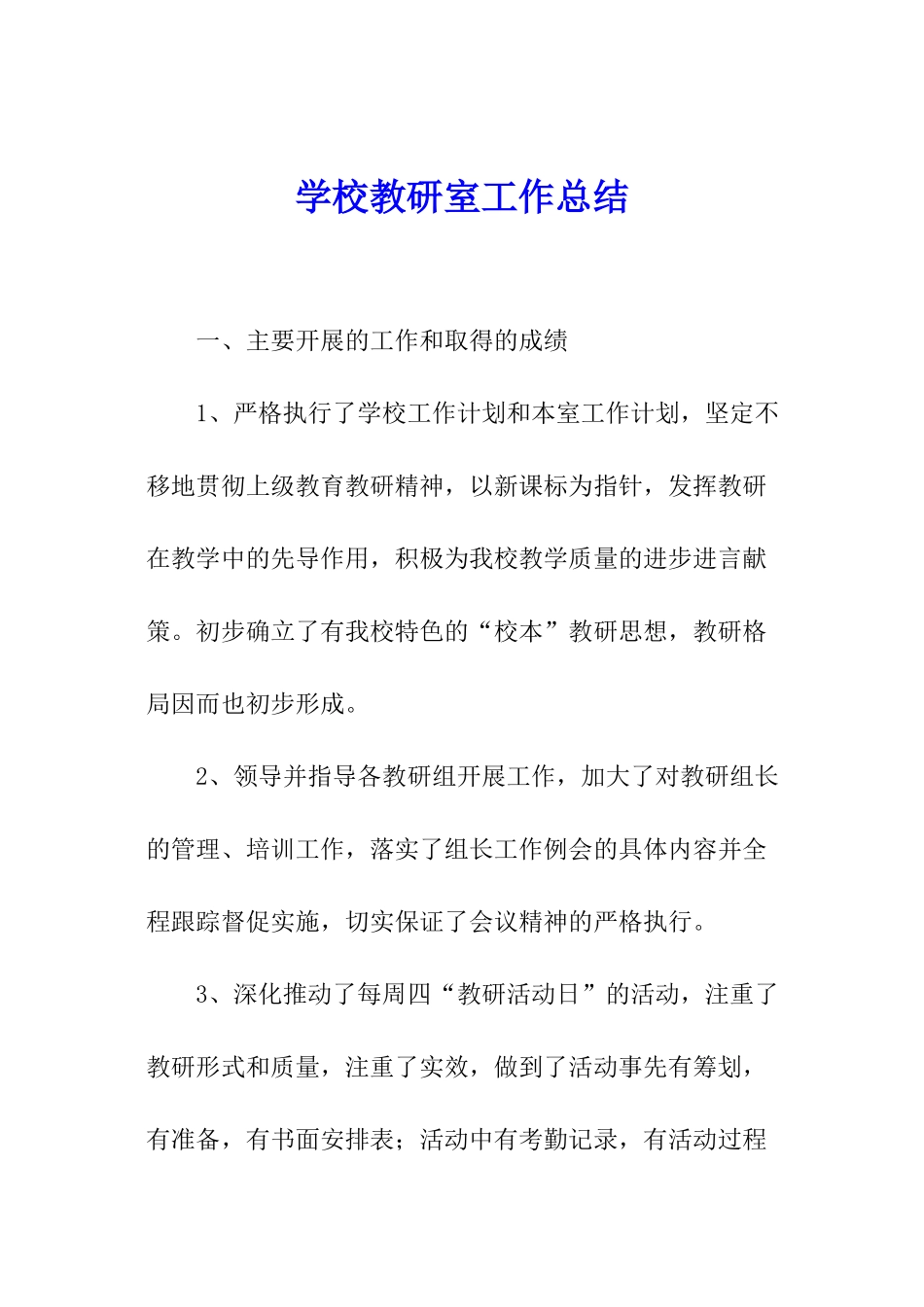 学校教研室工作总结

一、主要开展的工作和取得的成绩

1、严格执行了学校工作计划和本室工作计划，坚定不移地贯彻上级教育教研精神，以新课标为指针，发挥教研在教学中的先导作用，积极为我校教学质量的进步进言献策。初步确立了有我校特色的“校本”教研思想，教研格局因而也初步形成。

2、领导并指导各教研组开展工作，加大了对教研组长的管理、培训工作，落实了组长工作例会的具体内容并全程跟踪督促实施，切实保证了会议精神的严格执行。

3、深化推动了每周四“教研活动日”的活动，注重了教研形式和质量，注重了实效，做到了活动事先有筹划，有准备，有书面安排表；活动中有考勤记录，有活动过程